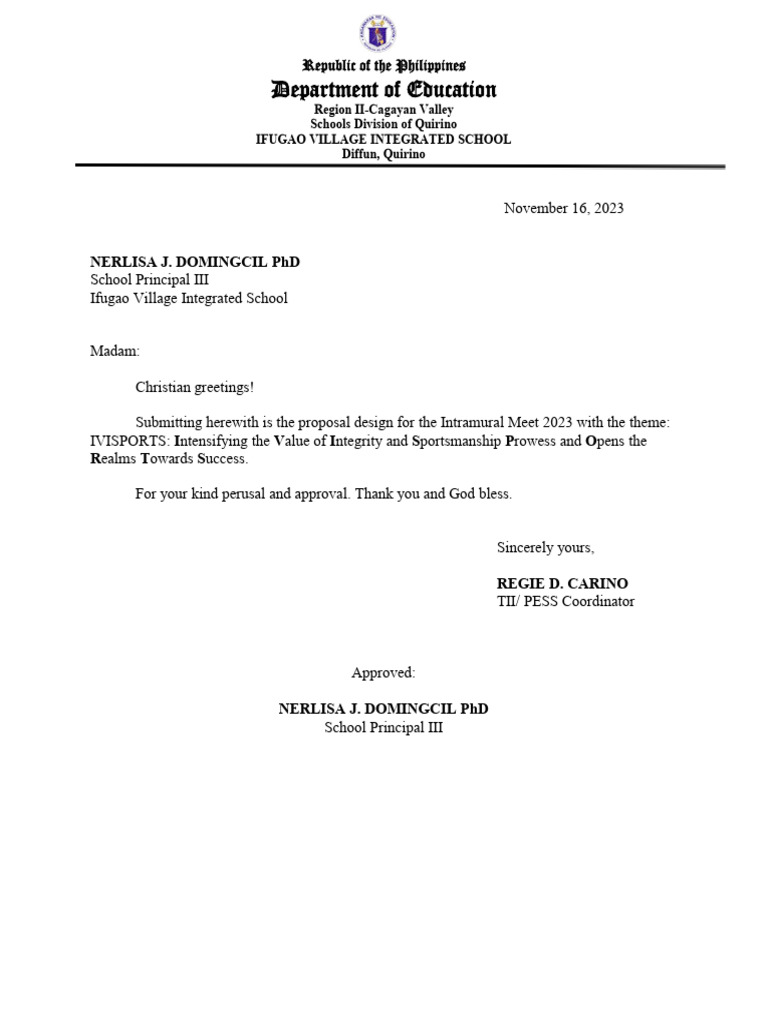 Republic of the Philippines
Department of Education
Region II-Cagayan Valley
Schools Division of Quirino
IFUGAO VILLAGE INTEGRATED SCHOOL
Diffun, Quirino

November 16, 2023

NERLISA J. DOMINGCIL PhD
School Principal III
Ifugao Village Integrated School

Madam:

Christian greetings!

Submitting herewith is the proposal design for the Intramural Meet 2023 with the theme: IVISPORTS: Intensifying the Value of Integrity and Sportsmanship Prowess and Opens the Realms Towards Success.

For your kind perusal and approval. Thank you and God bless.

Sincerely yours,

REGIE D. CARINO
TII/ PESS Coordinator

Approved:

NERLISA J. DOMINGCIL PhD
School Principal III